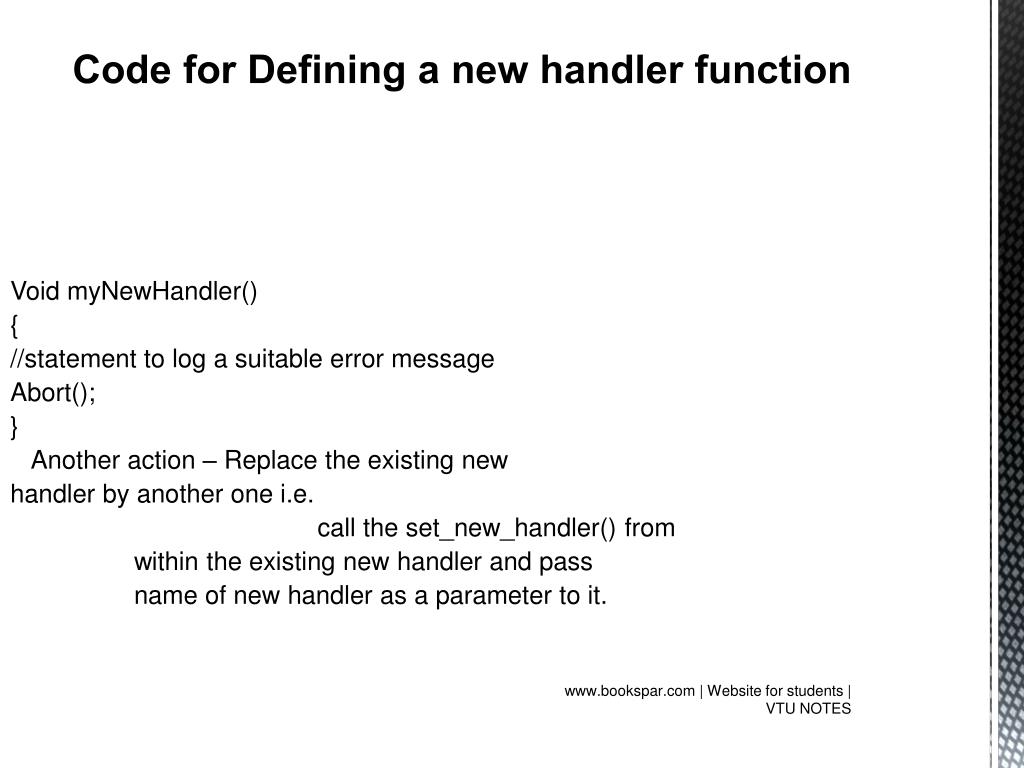 Code for Defining a new handler function

Void myNewHandler()
{
//statement to log a suitable error message
Abort();
}
Another action – Replace the existing new handler by another one i.e.
call the set_new_handler() from within the existing new handler and pass name of new handler as a parameter to it.

www.bookspar.com | Website for students | VTU NOTES